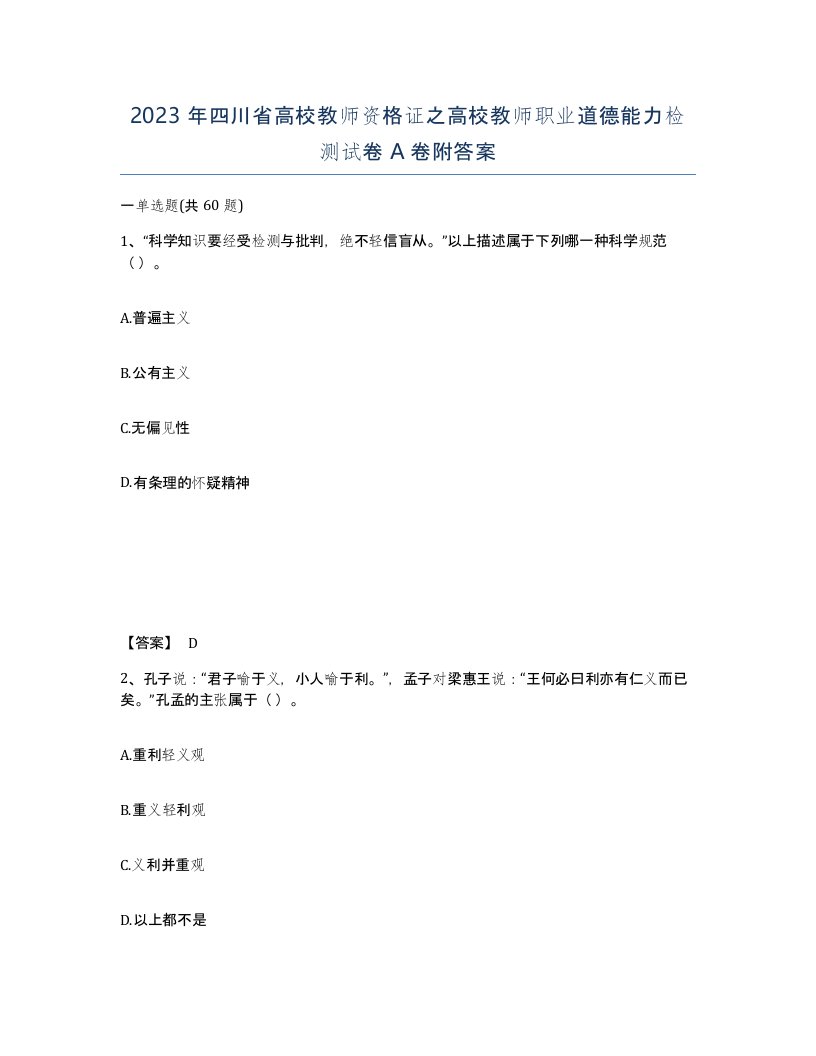 2023 年四川省高校教师资格证之高校教师职业道德能力检测试卷 A 卷附答案

一单选题(共 60 题)

1、“科学知识要经受检测与批判，绝不轻信盲从。”以上描述属于下列哪一种科学规范（）。

A.普遍主义

B.公有主义

C.无偏见性

D.有条理的怀疑精神

【答案】 D

2、孔子说：“君子喻于义，小人喻于利。”，孟子对梁惠王说：“王何必曰利亦有仁义而已矣。”孔孟的主张属于（）。

A.重利轻义观

B.重义轻利观

C.义利并重观

D.以上都不是